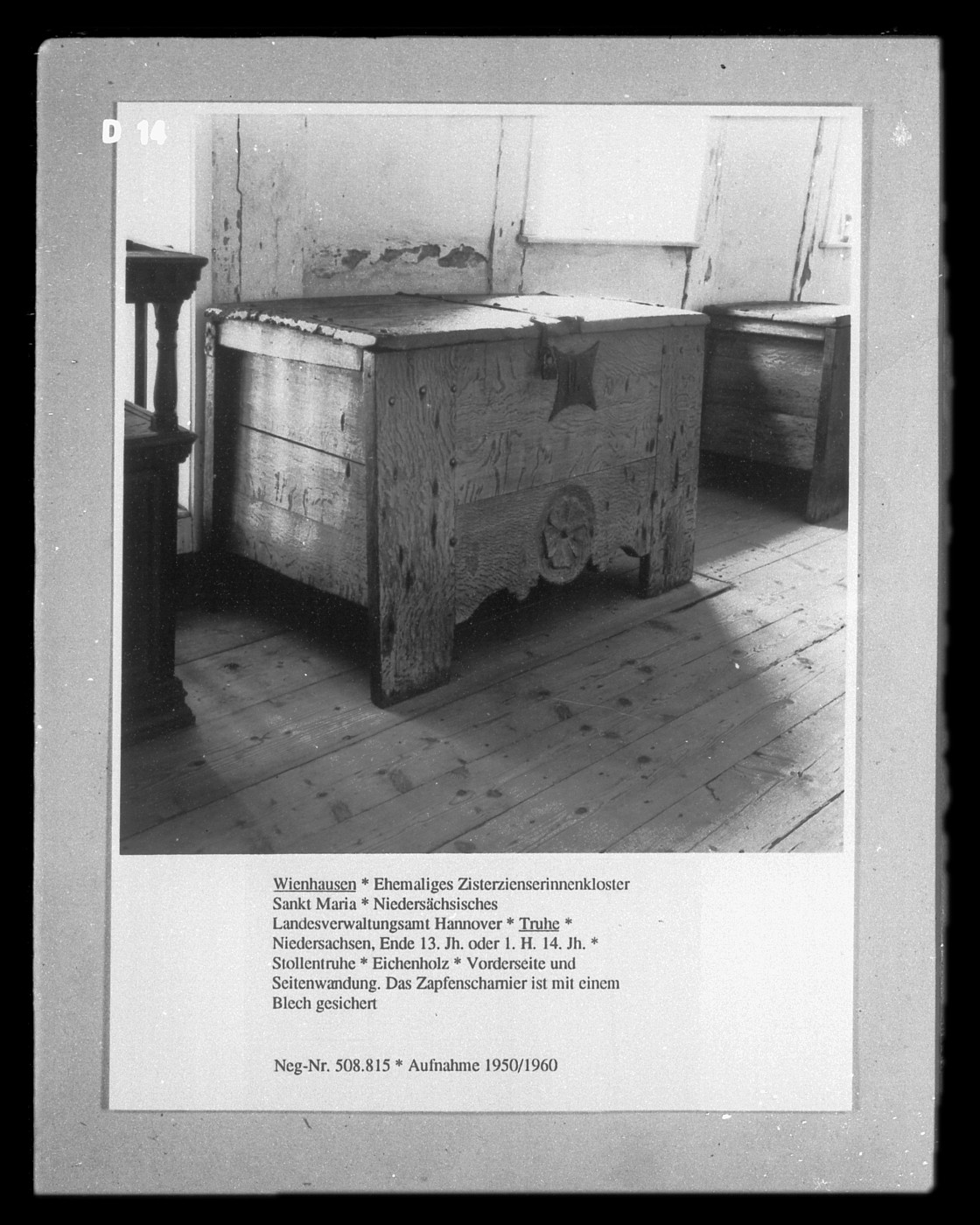 D 14

Wienhausen * Ehemaliges Zisterzienserinnenkloster Sankt Maria * Niedersächsisches Landesverwaltungsamt Hannover * Truhe * Niedersachsen, Ende 13. Jh. oder 1. H. 14. Jh. * Stollentruhe * Eichenholz * Vorderseite und Seitenwandung. Das Zapfenscharnier ist mit einem Blech gesichert

Neg-Nr. 508.815 * Aufnahme 1950/1960